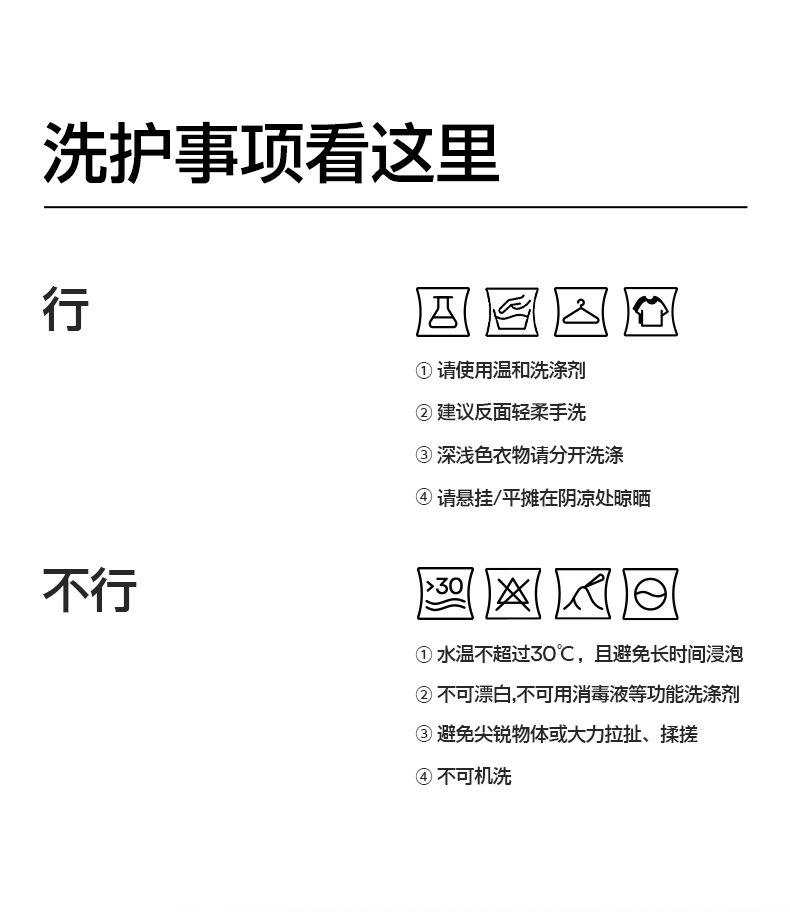 洗护事项看这里

行

① 请使用温和洗涤剂

② 建议反面轻柔手洗

③ 深浅色衣物请分开洗涤

④ 请悬挂/平摊在阴凉处晾晒

不行

>30

① 水温不超过30℃，且避免长时间浸泡

② 不可漂白,不可用消毒液等功能洗涤剂

③ 避免尖锐物体或大力拉扯、揉搓

④ 不可机洗